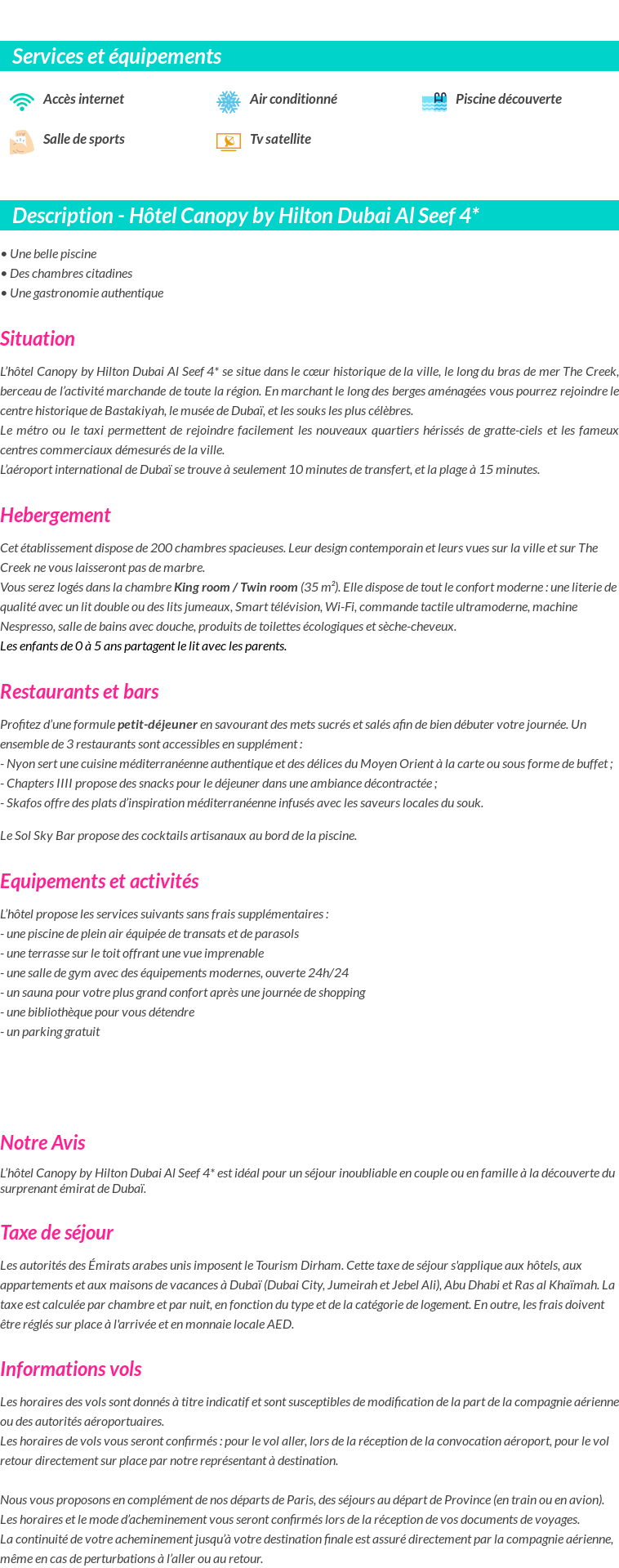 Services et équipements

Accès internet

Air conditionné

Piscine découverte

Salle de sports

Tv satellite

Description - Hôtel Canopy by Hilton Dubai Al Seef 4*

• Une belle piscine
• Des chambres citadines
• Une gastronomie authentique

Situation

L'hôtel Canopy by Hilton Dubai Al Seef 4* se situe dans le cœur historique de la ville, le long du bras de mer The Creek, berceau de l'activité marchande de toute la région. En marchant le long des berges aménagées vous pourrez rejoindre le centre historique de Bastakiyah, le musée de Dubaï, et les souks les plus célèbres.
Le métro ou le taxi permettent de rejoindre facilement les nouveaux quartiers hérissés de gratte-ciels et les fameux centres commerciaux démesurés de la ville.
L'aéroport international de Dubaï se trouve à seulement 10 minutes de transfert, et la plage à 15 minutes.

Hebergement

Cet établissement dispose de 200 chambres spacieuses. Leur design contemporain et leurs vues sur la ville et sur The Creek ne vous laisseront pas de marbre.
Vous serez logés dans la chambre King room / Twin room (35 m²). Elle dispose de tout le confort moderne : une literie de qualité avec un lit double ou des lits jumeaux, Smart télévision, Wi-Fi, commande tactile ultramoderne, machine Nespresso, salle de bains avec douche, produits de toilettes écologiques et sèche-cheveux.
Les enfants de 0 à 5 ans partagent le lit avec les parents.

Restaurants et bars

Profitez d'une formule petit-déjeuner en savourant des mets sucrés et salés afin de bien débuter votre journée. Un ensemble de 3 restaurants sont accessibles en supplément :
- Nyon sert une cuisine méditerranéenne authentique et des délices du Moyen Orient à la carte ou sous forme de buffet ;
- Chapters IIII propose des snacks pour le déjeuner dans une ambiance décontractée ;
- Skafos offre des plats d'inspiration méditerranéenne infusés avec les saveurs locales du souk.

Le Sol Sky Bar propose des cocktails artisanaux au bord de la piscine.

Equipements et activités

L'hôtel propose les services suivants sans frais supplémentaires :
- une piscine de plein air équipée de transats et de parasols
- une terrasse sur le toit offrant une vue imprenable
- une salle de gym avec des équipements modernes, ouverte 24h/24
- un sauna pour votre plus grand confort après une journée de shopping
- une bibliothèque pour vous détendre
- un parking gratuit

Notre Avis

L'hôtel Canopy by Hilton Dubai Al Seef 4* est idéal pour un séjour inoubliable en couple ou en famille à la découverte du surprenant émirat de Dubaï.

Taxe de séjour

Les autorités des Émirats arabes unis imposent le Tourism Dirham. Cette taxe de séjour s'applique aux hôtels, aux appartements et aux maisons de vacances à Dubaï (Dubai City, Jumeirah et Jebel Ali), Abu Dhabi et Ras al Khaïmah. La taxe est calculée par chambre et par nuit, en fonction du type et de la catégorie de logement. En outre, les frais doivent être réglés sur place à l'arrivée et en monnaie locale AED.

Informations vols

Les horaires des vols sont donnés à titre indicatif et sont susceptibles de modification de la part de la compagnie aérienne ou des autorités aéroportuaires.
Les horaires de vols vous seront confirmés : pour le vol aller, lors de la réception de la convocation aéroport, pour le vol retour directement sur place par notre représentant à destination.

Nous vous proposons en complément de nos départs de Paris, des séjours au départ de Province (en train ou en avion).
Les horaires et le mode d'acheminement vous seront confirmés lors de la réception de vos documents de voyages.
La continuité de votre acheminement jusqu'à votre destination finale est assuré directement par la compagnie aérienne, même en cas de perturbations à l'aller ou au retour.